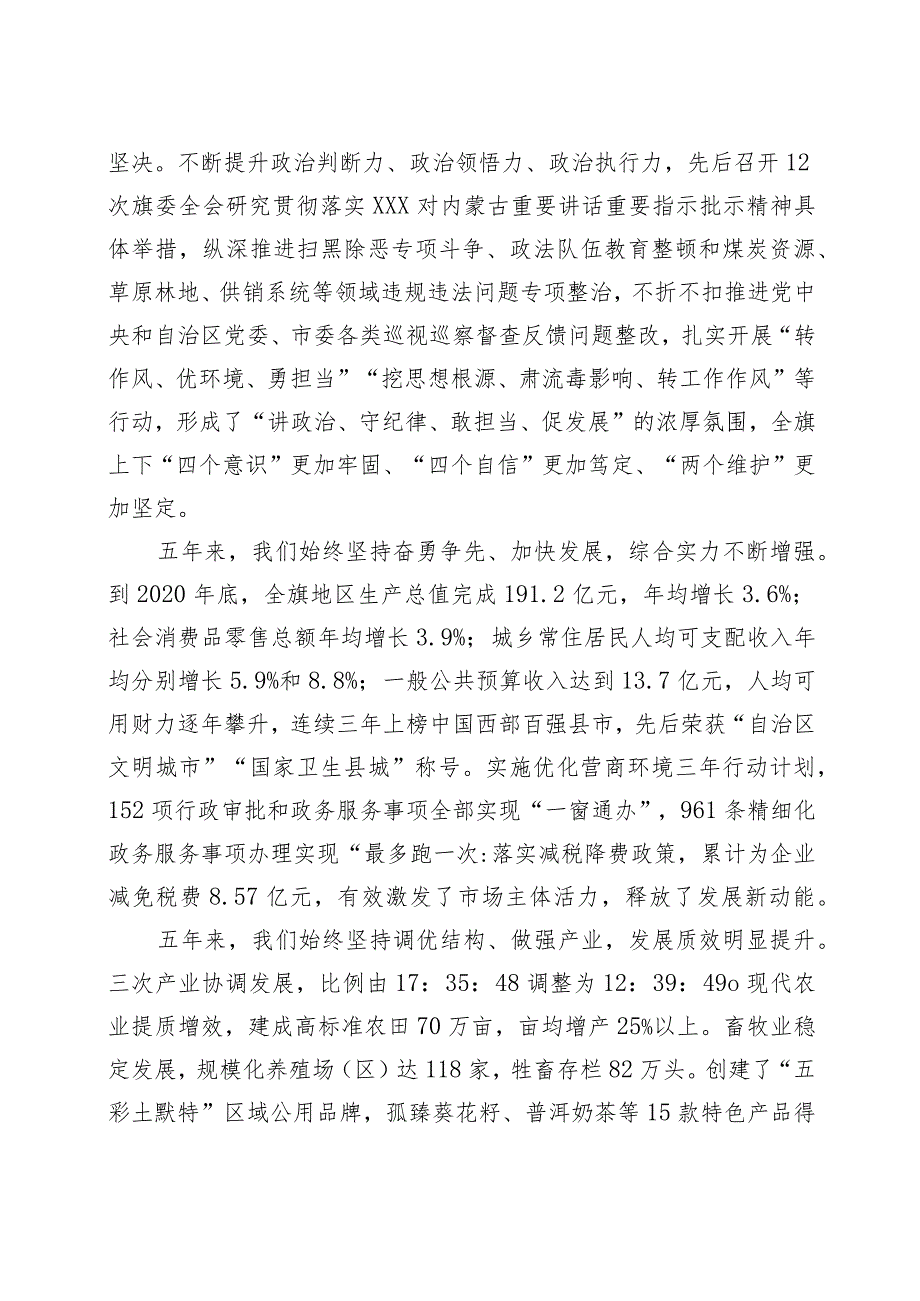 坚决。不断提升政治判断力、政治领悟力、政治执行力，先后召开12次旗委全会研究贯彻落实XXX对内蒙古重要讲话重要指示批示精神具体举措，纵深推进扫黑除恶专项斗争、政法队伍教育整顿和煤炭资源、草原林地、供销系统等领域违规违法问题专项整治，不折不扣推进党中央和自治区党委、市委各类巡视巡察督查反馈问题整改，扎实开展“转作风、优环境、勇担当”“挖思想根源、肃流毒影响、转工作作风”等行动，形成了“讲政治、守纪律、敢担当、促发展”的浓厚氛围，全旗上下“四个意识”更加牢固、“四个自信”更加笃定、“两个维护”更加坚定。

五年来，我们始终坚持奋勇争先、加快发展，综合实力不断增强。到2020年底，全旗地区生产总值完成191.2亿元，年均增长3.6%；社会消费品零售总额年均增长3.9%；城乡常住居民人均可支配收入年均分别增长5.9%和8.8%；一般公共预算收入达到13.7亿元，人均可用财力逐年攀升，连续三年上榜中国西部百强县市，先后荣获“自治区文明城市”“国家卫生县城”称号。实施优化营商环境三年行动计划，152项行政审批和政务服务事项全部实现“一窗通办”，961条精细化政务服务事项办理实现“最多跑一次:落实减税降费政策，累计为企业减免税费8.57亿元，有效激发了市场主体活力，释放了发展新动能。

五年来，我们始终坚持调优结构、做强产业，发展质效明显提升。三次产业协调发展，比例由17：35：48调整为12：39：49o现代农业提质增效，建成高标准农田70万亩，亩均增产25%以上。畜牧业稳定发展，规模化养殖场（区）达118家，牲畜存栏82万头。创建了“五彩土默特”区域公用品牌，孤臻葵花籽、普洱奶茶等15款特色产品得